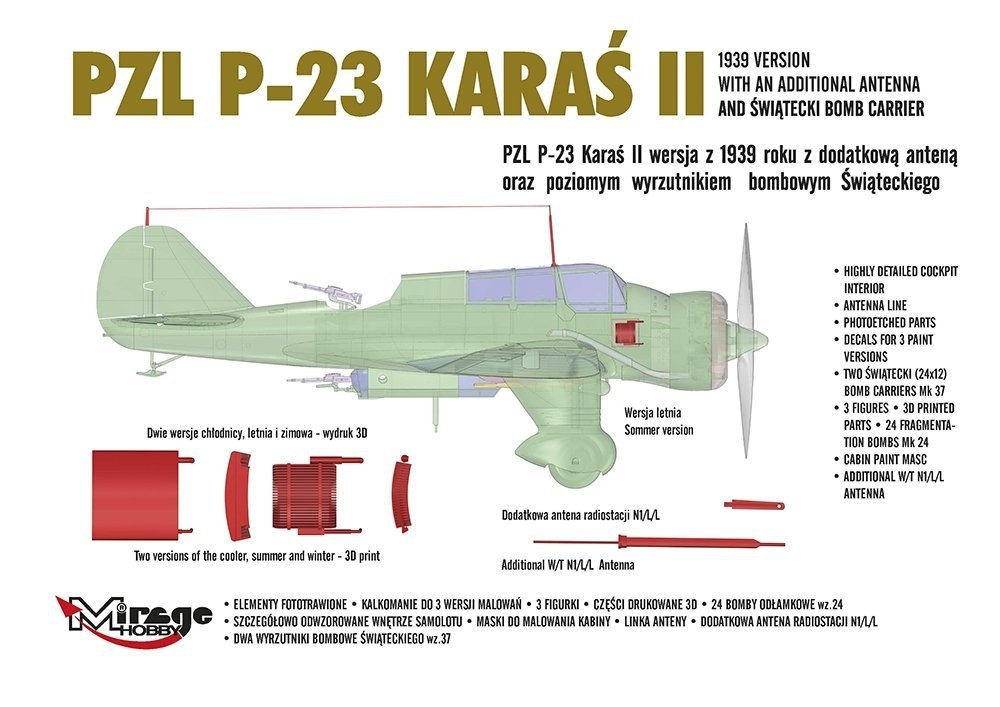 PZL P-23 KARAŚ II

1939 VERSION
WITH AN ADDITIONAL ANTENNA
AND ŚWIĄTECKI BOMB CARRIER

PZL P-23 Karaś II wersja z 1939 roku z dodatkową anteną oraz poziomym wyrzutnikiem bombowym Świąteckiego

• HIGHLY DETAILED COCKPIT INTERIOR
• ANTENNA LINE
• PHOTOETCHED PARTS
• DECALS FOR 3 PAINT VERSIONS
• TWO ŚWIĄTECKI (24x12) BOMB CARRIERS Mk 37
• 3 FIGURES • 3D PRINTED PARTS • 24 FRAGMENTATION BOMBS Mk 24
• CABIN PAINT MASC
• ADDITIONAL W/T N1/L/L ANTENNA

Wersja letnia
Sommer version

Dwie wersje chłodnicy, letnia i zimowa - wydruk 3D

Two versions of the cooler, summer and winter - 3D print

Dodatkowa antena radiostacji N1/L/L

Additional W/T N1/L/L Antenna

Mirage HOBBY

• ELEMENTY FOTOTRAWIONE • KALKOMANIE DO 3 WERSJI MALOWAŃ • 3 FIGURKI • CZĘŚCI DRUKOWANE 3D • 24 BOMBY ODŁAMKOWE wz.24
• SZCZEGÓŁOWO ODWZOROWANE WNĘTRZE SAMOLOTU • MASKI DO MALOWANIA KABINY • LINKA ANTENY • DODATKOWA ANTENA RADIOSTACJI N1/L/L
• DWA WYRZUTNIKI BOMBOWE ŚWIĄTECKIEGO wz.37